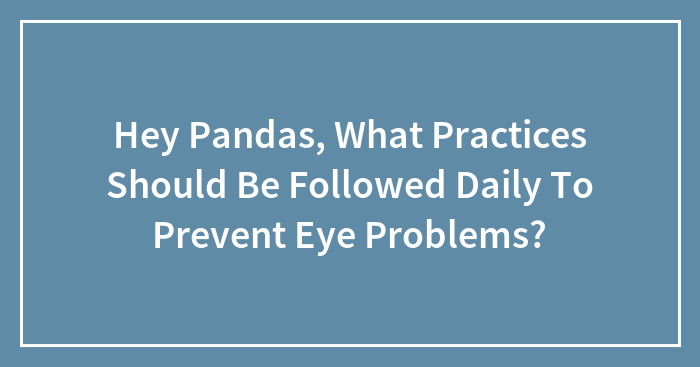 Hey Pandas, What Practices Should Be Followed Daily To Prevent Eye Problems?